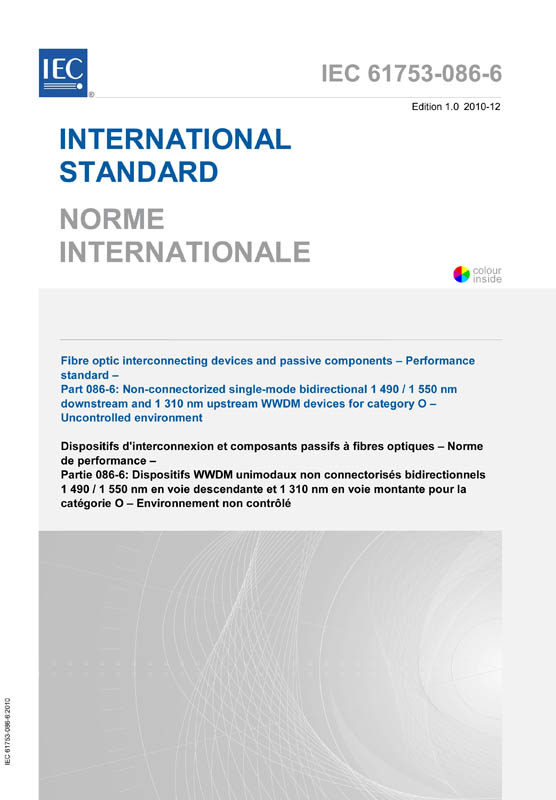 IEC ®

IEC 61753-086-6

Edition 1.0 2010-12

INTERNATIONAL STANDARD

NORME INTERNATIONALE

colour inside

Fibre optic interconnecting devices and passive components – Performance standard –
Part 086-6: Non-connectorized single-mode bidirectional 1 490 / 1 550 nm downstream and 1 310 nm upstream WWDM devices for category O – Uncontrolled environment

Dispositifs d'interconnexion et composants passifs à fibres optiques – Norme de performance –
Partie 086-6: Dispositifs WWDM unimodaux non connectorisés bidirectionnels 1 490 / 1 550 nm en voie descendante et 1 310 nm en voie montante pour la catégorie O – Environnement non contrôlé

IEC 61753-086-6:2010